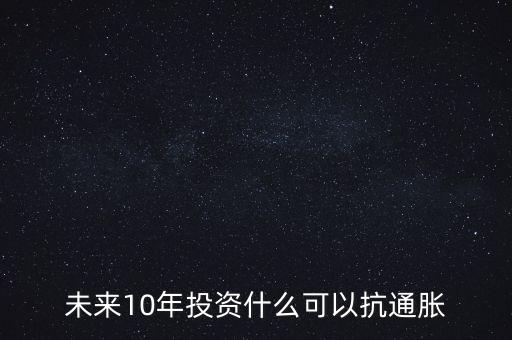 未来10年投资什么可以抗通胀